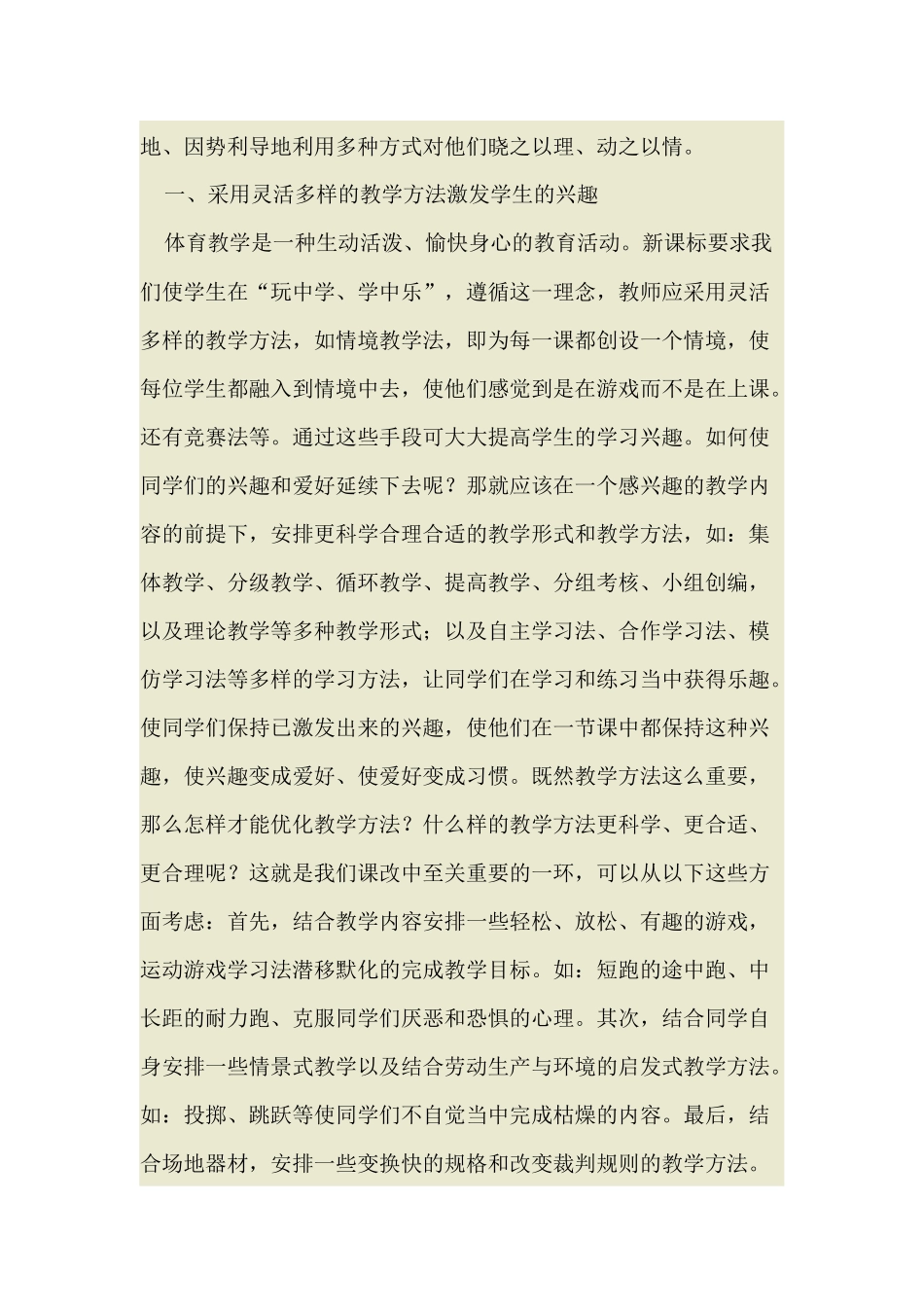 地、因势利导地利用多种方式对他们晓之以理、动之以情。

一、采用灵活多样的教学方法激发学生的兴趣

体育教学是一种生动活泼、愉快身心的教育活动。新课标要求我们使学生在“玩中学、学中乐”，遵循这一理念，教师应采用灵活多样的教学方法，如情境教学法，即为每一课都创设一个情境，使每位学生都融入到情境中去，使他们感觉到是在游戏而不是在上课。还有竞赛法等。通过这些手段可大大提高学生的学习兴趣。如何使同学们的兴趣和爱好延续下去呢？那就应该在一个感兴趣的教学内容的前提下，安排更科学合理合适的教学形式和教学方法，如：集体教学、分级教学、循环教学、提高教学、分组考核、小组创编，以及理论教学等多种教学形式；以及自主学习法、合作学习法、模仿学习法等多样的学习方法，让同学们在学习和练习当中获得乐趣。使同学们保持已激发出来的兴趣，使他们在一节课中都保持这种兴趣，使兴趣变成爱好、使爱好变成习惯。既然教学方法这么重要，那么怎样才能优化教学方法？什么样的教学方法更科学、更合适、更合理呢？这就是我们课改中至关重要的一环，可以从以下这些方面考虑：首先，结合教学内容安排一些轻松、放松、有趣的游戏，运动游戏学习法潜移默化的完成教学目标。如：短跑的途中跑、中长距的耐力跑、克服同学们厌恶和恐惧的心理。其次，结合同学自身安排一些情景式教学以及结合劳动生产与环境的启发式教学方法。如：投掷、跳跃等使同学们不自觉当中完成枯燥的内容。最后，结合场地器材，安排一些变换快的规格和改变裁判规则的教学方法。